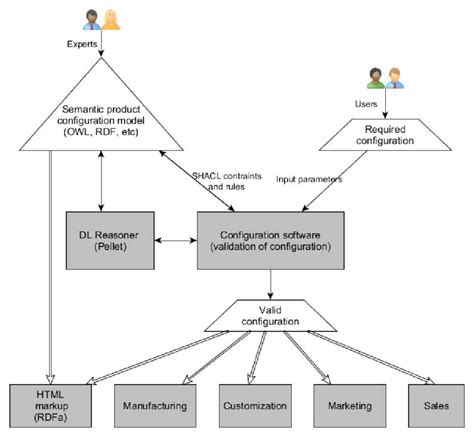 Experts

Semantic product configuration model (OWL, RDF, etc)

Users

Required configuration

SHACL contraints and rules

Input parameters

DL Reasoner (Pellet)

Configuration software (validation of configuration)

Valid configuration

HTML markup (RDFa)

Manufacturing

Customization

Marketing

Sales